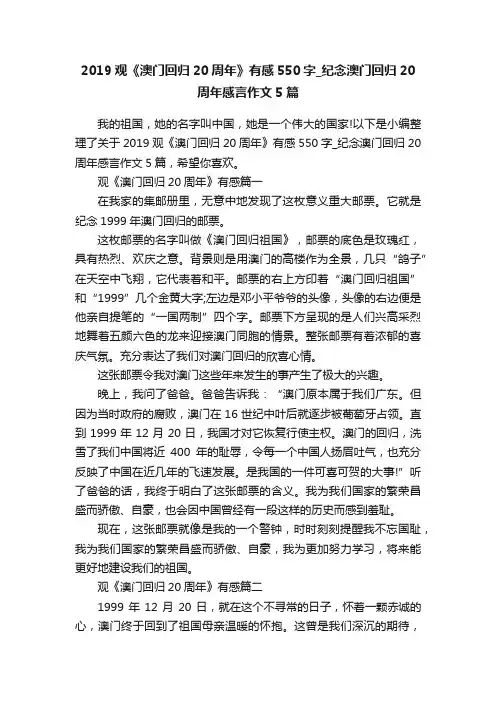 2019 观《澳门回归 20 周年》有感 550 字_纪念澳门回归 20 周年感言作文 5 篇

我的祖国，她的名字叫中国，她是一个伟大的国家!以下是小编整理了关于 2019 观《澳门回归 20 周年》有感 550 字_纪念澳门回归 20 周年感言作文 5 篇，希望你喜欢。

观《澳门回归 20 周年》有感篇一

在我家的集邮册里，无意中地发现了这枚意义重大邮票。它就是纪念 1999 年澳门回归的邮票。

这枚邮票的名字叫做《澳门回归祖国》，邮票的底色是玫瑰红，具有热烈、欢庆之意。背景则是用澳门的高楼作为全景，几只“鸽子”在天空中飞翔，它代表着和平。邮票的右上方印着“澳门回归祖国”和“1999”几个金黄大字;左边是邓小平爷爷的头像，头像的右边便是他亲自提笔的“一国两制”四个字。邮票下方呈现的是人们兴高采烈地舞着五颜六色的龙来迎接澳门同胞的情景。整张邮票有着浓郁的喜庆气氛。充分表达了我们对澳门回归的欣喜心情。

这张邮票令我对澳门这些年来发生的事产生了极大的兴趣。

晚上，我问了爸爸。爸爸告诉我：“澳门原本属于我们广东。但因为当时政府的腐败，澳门在 16 世纪中叶后就逐步被葡萄牙占领。直到 1999 年 12 月 20 日，我国才对它恢复行使主权。澳门的回归，洗雪了我们中国将近 400 年的耻辱，令每一个中国人扬眉吐气，也充分反映了中国在近几年的飞速发展。是我国的一件可喜可贺的大事!”听了爸爸的话，我终于明白了这张邮票的含义。我为我们国家的繁荣昌盛而骄傲、自豪，也会因中国曾经有一段这样的历史而感到羞耻。

现在，这张邮票就像是我的一个警钟，时时刻刻提醒我不忘国耻，我为我们国家的繁荣昌盛而骄傲、自豪，我为更加努力学习，将来能更好地建设我们的祖国。

观《澳门回归 20 周年》有感篇二

1999 年 12 月 20 日，就在这个不寻常的日子，怀着一颗赤诚的心，澳门终于回到了祖国母亲温暖的怀抱。这曾是我们深沉的期待，